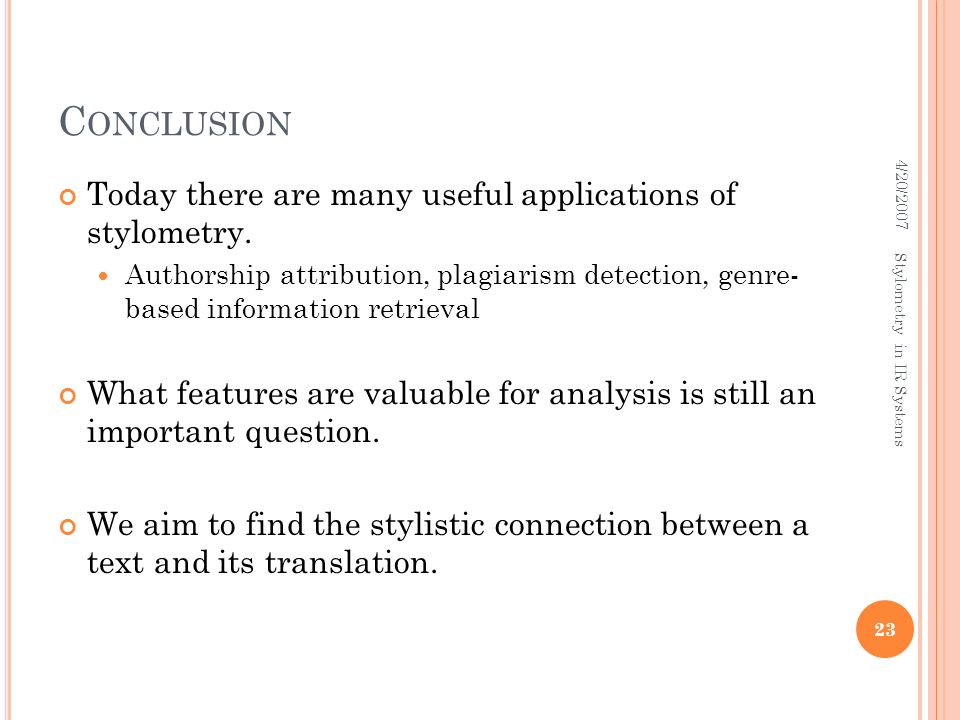 CONCLUSION

Today there are many useful applications of stylometry.

Authorship attribution, plagiarism detection, genre-based information retrieval

What features are valuable for analysis is still an important question.

We aim to find the stylistic connection between a text and its translation.

4/20/2007

Stylometry in IR Systems

23